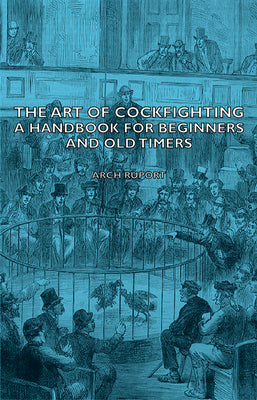 THE ART OF COCKFIGHTING
A HANDBOOK FOR BEGINNERS AND OLD TIMERS

ARCH RUPORT